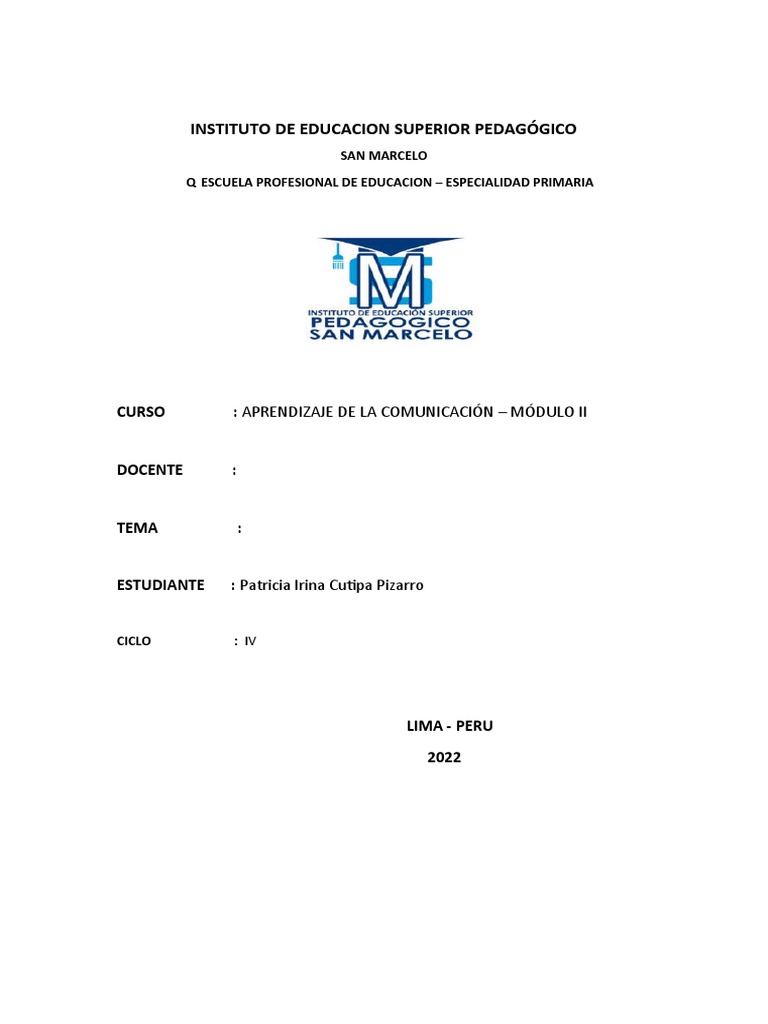 INSTITUTO DE EDUCACION SUPERIOR PEDAGÓGICO

SAN MARCELO

Q ESCUELA PROFESIONAL DE EDUCACION – ESPECIALIDAD PRIMARIA

SM
INSTITUTO DE EDUCACIÓN SUPERIOR
PEDAGOGICO
SAN MARCELO

CURSO : APRENDIZAJE DE LA COMUNICACIÓN – MÓDULO II

DOCENTE :

TEMA :

ESTUDIANTE : Patricia Irina Cutipa Pizarro

CICLO : IV

LIMA - PERU

2022